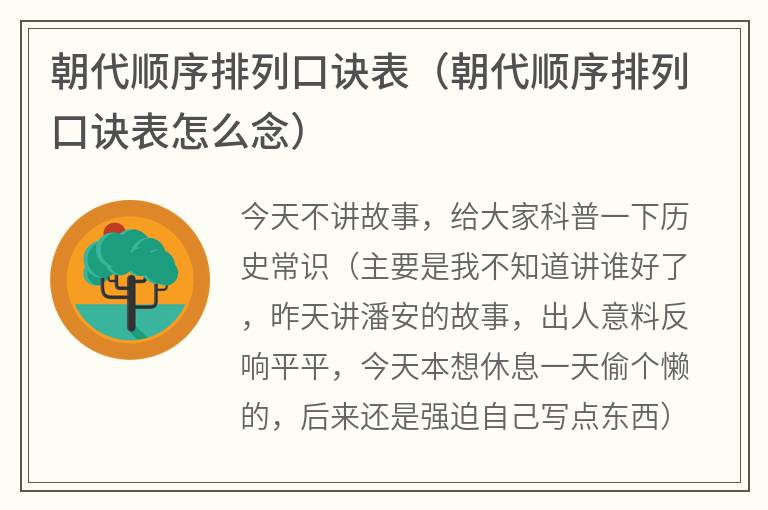 朝代顺序排列口诀表（朝代顺序排列口诀表怎么念）

今天不讲故事，给大家科普一下历史常识（主要是我不知道讲谁好了，昨天讲潘安的故事，出人意料反响平平，今天本想休息一天偷个懒的，后来还是强迫自己写点东西）